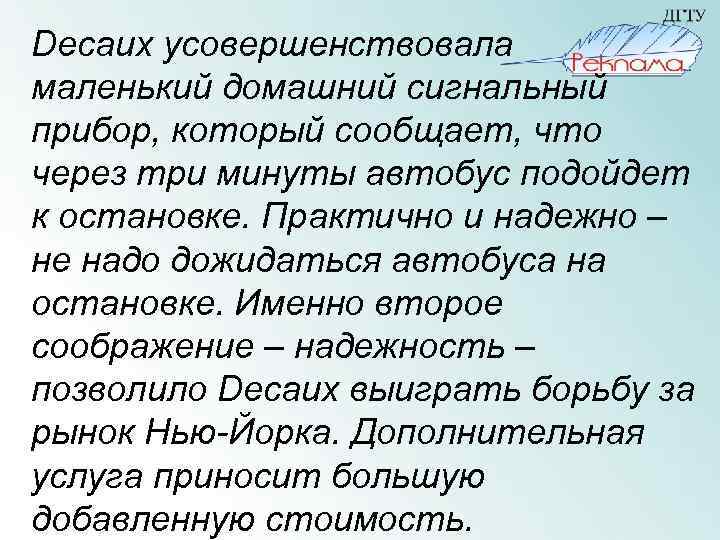 ДГТУ

Реклама

Decaux усовершенствовала маленький домашний сигнальный прибор, который сообщает, что через три минуты автобус подойдет к остановке. Практично и надежно – не надо дожидаться автобуса на остановке. Именно второе соображение – надежность – позволило Decaux выиграть борьбу за рынок Нью-Йорка. Дополнительная услуга приносит большую добавленную стоимость.